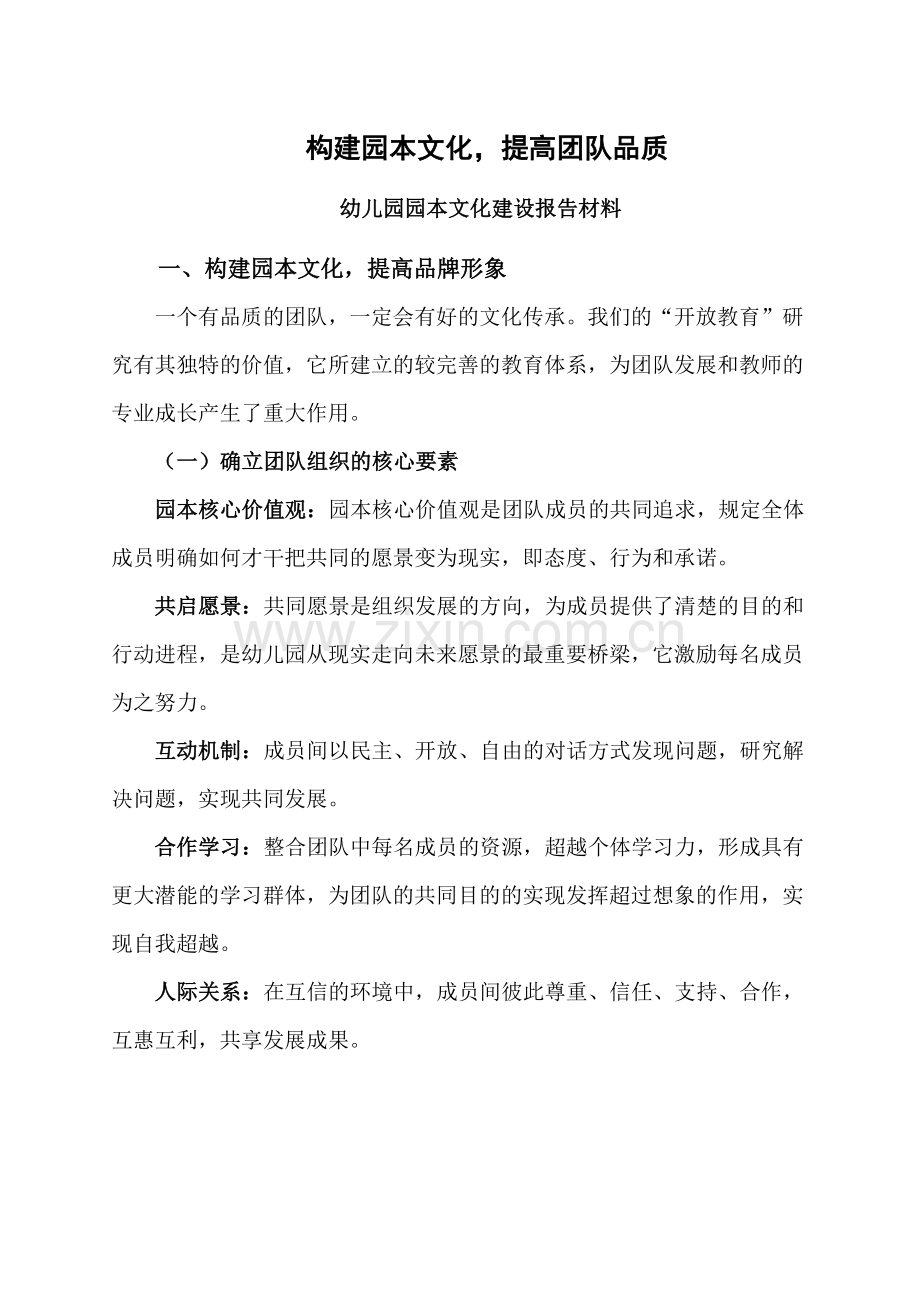 构建园本文化，提高团队品质

幼儿园园本文化建设报告材料

一、构建园本文化，提高品牌形象

一个有品质的团队，一定会有好的文化传承。我们的“开放教育”研究有其独特的价值，它所建立的较完善的教育体系，为团队发展和教师的专业成长产生了重大作用。

（一）确立团队组织的核心要素

园本核心价值观：园本核心价值观是团队成员的共同追求，规定全体成员明确如何才干把共同的愿景变为现实，即态度、行为和承诺。

共启愿景：共同愿景是组织发展的方向，为成员提供了清楚的目的和行动进程，是幼儿园从现实走向未来愿景的最重要桥梁，它激励每名成员为之努力。

互动机制：成员间以民主、开放、自由的对话方式发现问题，研究解决问题，实现共同发展。

合作学习：整合团队中每名成员的资源，超越个体学习力，形成具有更大潜能的学习群体，为团队的共同目的的实现发挥超过想象的作用，实现自我超越。

人际关系：在互信的环境中，成员间彼此尊重、信任、支持、合作，互惠互利，共享发展成果。

www.zixin.com.cn